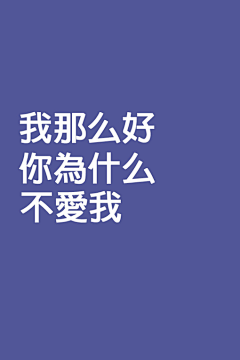 我那么好
你為什么
不愛我